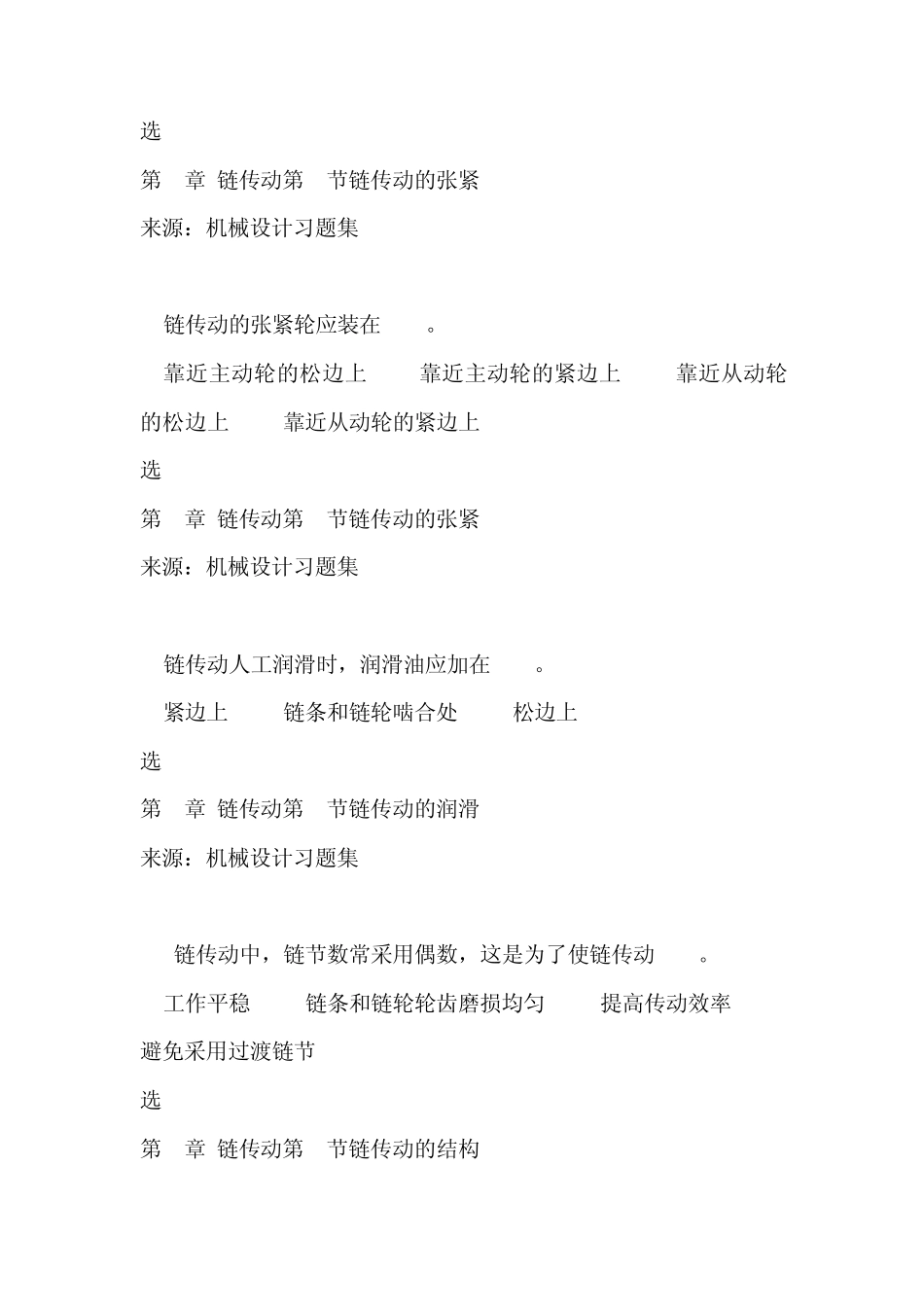 选

第 章 链传动第 节链传动的张紧

来源：机械设计习题集

链传动的张紧轮应装在 。

靠近主动轮的松边上 靠近主动轮的紧边上 靠近从动轮的松边上 靠近从动轮的紧边上

选

第 章 链传动第 节链传动的张紧

来源：机械设计习题集

链传动人工润滑时，润滑油应加在 。

紧边上 链条和链轮啮合处 松边上

选

第 章 链传动第 节链传动的润滑

来源：机械设计习题集

链传动中，链节数常采用偶数，这是为了使链传动 。

工作平稳 链条和链轮轮齿磨损均匀 提高传动效率 避免采用过渡链节

选

第 章 链传动第 节链传动的结构